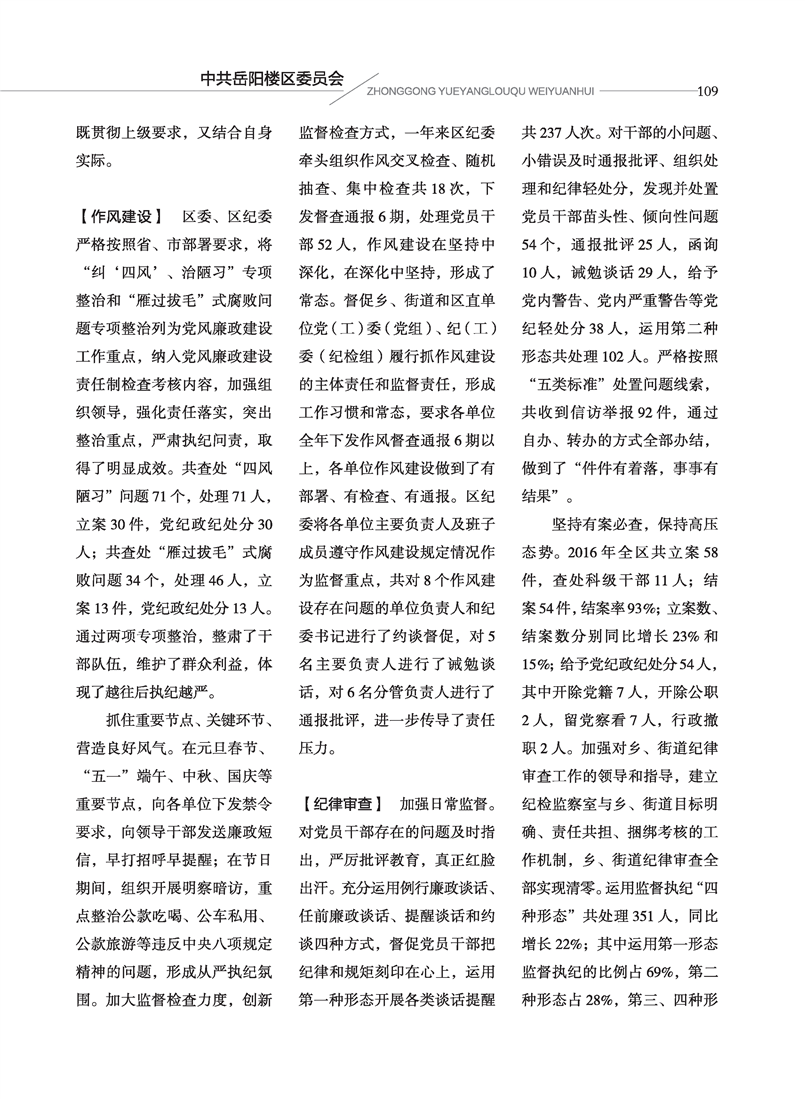 中共岳阳楼区委员会

ZHONGGONG YUEYANGLOUQU WEIYUANHUI 109

既贯彻上级要求，又结合自身实际。

【作风建设】 区委、区纪委严格按照省、市部署要求，将“纠‘四风’、治陋习”专项整治和“雁过拔毛”式腐败问题专项整治列为党风廉政建设工作重点，纳入党风廉政建设责任制检查考核内容，加强组织领导，强化责任落实，突出整治重点，严肃执纪问责，取得了明显成效。共查处“四风陋习”问题71个，处理71人，立案30件，党纪政纪处分30人；共查处“雁过拔毛”式腐败问题34个，处理46人，立案13件，党纪政纪处分13人。通过两项专项整治，整肃了干部队伍，维护了群众利益，体现了越往后执纪越严。

抓住重要节点、关键环节、营造良好风气。在元旦春节、“五一”端午、中秋、国庆等重要节点，向各单位下发禁令要求，向领导干部发送廉政短信，早打招呼早提醒；在节日期间，组织开展明察暗访，重点整治公款吃喝、公车私用、公款旅游等违反中央八项规定精神的问题，形成从严执纪氛围。加大监督检查力度，创新监督检查方式，一年来区纪委牵头组织作风交叉检查、随机抽查、集中检查共18次，下发督查通报6期，处理党员干部52人，作风建设在坚持中深化，在深化中坚持，形成了常态。督促乡、街道和区直单位党（工）委（党组）、纪（工）委（纪检组）履行抓作风建设的主体责任和监督责任，形成工作习惯和常态，要求各单位全年下发作风督查通报6期以上，各单位作风建设做到了有部署、有检查、有通报。区纪委将各单位主要负责人及班子成员遵守作风建设规定情况作为监督重点，共对8个作风建设存在问题的单位负责人和纪委书记进行了约谈督促，对5名主要负责人进行了诫勉谈话，对6名分管负责人进行了通报批评，进一步传导了责任压力。

【纪律审查】 加强日常监督。对党员干部存在的问题及时指出，严厉批评教育，真正红脸出汗。充分运用例行廉政谈话、任前廉政谈话、提醒谈话和约谈四种方式，督促党员干部把纪律和规矩刻印在心上，运用第一种形态开展各类谈话提醒共237人次。对干部的小问题、小错误及时通报批评、组织处理和纪律轻处分，发现并处置党员干部苗头性、倾向性问题54个，通报批评25人，函询10人，诫勉谈话29人，给予党内警告、党内严重警告等党纪轻处分38人，运用第二种形态共处理102人。严格按照“五类标准”处置问题线索，共收到信访举报92件，通过自办、转办的方式全部办结，做到了“件件有着落，事事有结果”。

坚持有案必查，保持高压态势。2016年全区共立案58件，查处科级干部11人；结案54件，结案率93%；立案数、结案数分别同比增长23%和15%；给予党纪政纪处分54人，其中开除党籍7人，开除公职2人，留党察看7人，行政撤职2人。加强对乡、街道纪律审查工作的领导和指导，建立纪检监察室与乡、街道目标明确、责任共担、捆绑考核的工作机制，乡、街道纪律审查全部实现清零。运用监督执纪“四种形态”共处理351人，同比增长22%；其中运用第一形态监督执纪的比例占69%，第二种形态占28%，第三、四种形